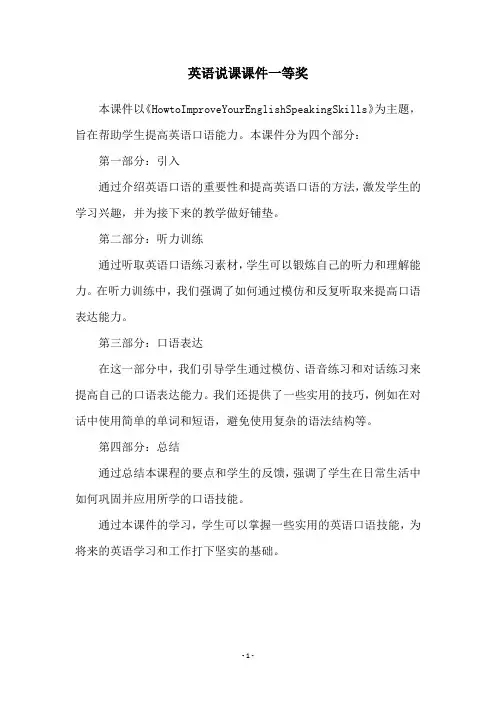 英语说课课件一等奖

本课件以《HowtoImproveYourEnglishSpeakingSkills》为主题，旨在帮助学生提高英语口语能力。本课件分为四个部分：

第一部分：引入

通过介绍英语口语的重要性和提高英语口语的方法，激发学生的学习兴趣，并为接下来的教学做好铺垫。

第二部分：听力训练

通过听取英语口语练习素材，学生可以锻炼自己的听力和理解能力。在听力训练中，我们强调了如何通过模仿和反复听取来提高口语表达能力。

第三部分：口语表达

在这一部分中，我们引导学生通过模仿、语音练习和对话练习来提高自己的口语表达能力。我们还提供了一些实用的技巧，例如在对话中使用简单的单词和短语，避免使用复杂的语法结构等。

第四部分：总结

通过总结本课程的要点和学生的反馈，强调了学生在日常生活中如何巩固并应用所学的口语技能。

通过本课件的学习，学生可以掌握一些实用的英语口语技能，为将来的英语学习和工作打下坚实的基础。

- 1 -